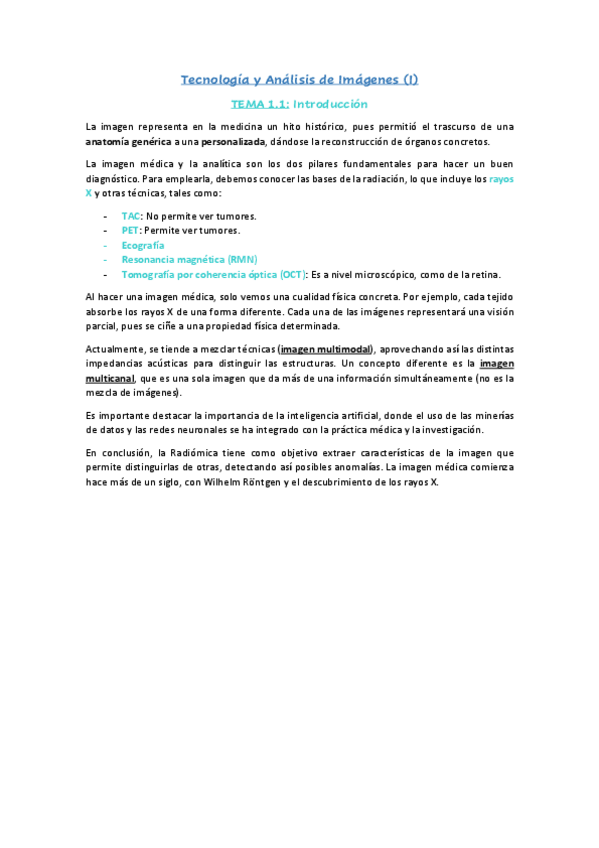 Tecnología y Análisis de Imágenes (I)

TEMA 1.1: Introducción

La imagen representa en la medicina un hito histórico, pues permitió el trascurso de una anatomía genérica a una personalizada, dándose la reconstrucción de órganos concretos.

La imagen médica y la analítica son los dos pilares fundamentales para hacer un buen diagnóstico. Para emplearla, debemos conocer las bases de la radiación, lo que incluye los rayos X y otras técnicas, tales como:

- TAC: No permite ver tumores.
- PET: Permite ver tumores.
- Ecografía
- Resonancia magnética (RMN)
- Tomografía por coherencia óptica (OCT): Es a nivel microscópico, como de la retina.

Al hacer una imagen médica, solo vemos una cualidad física concreta. Por ejemplo, cada tejido absorbe los rayos X de una forma diferente. Cada una de las imágenes representará una visión parcial, pues se ciñe a una propiedad física determinada.

Actualmente, se tiende a mezclar técnicas (imagen multimodal), aprovechando así las distintas impedancias acústicas para distinguir las estructuras. Un concepto diferente es la imagen multicanal, que es una sola imagen que da más de una información simultáneamente (no es la mezcla de imágenes).

Es importante destacar la importancia de la inteligencia artificial, donde el uso de las minerías de datos y las redes neuronales se ha integrado con la práctica médica y la investigación.

En conclusión, la Radiómica tiene como objetivo extraer características de la imagen que permite distinguirlas de otras, detectando así posibles anomalías. La imagen médica comienza hace más de un siglo, con Wilhelm Röntgen y el descubrimiento de los rayos X.